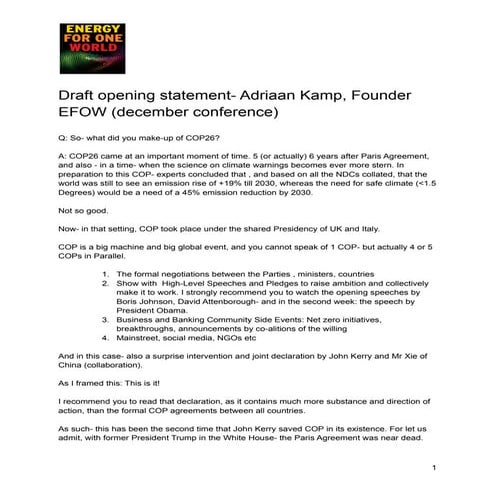 ENERGY FOR ONE WORLD

Draft opening statement- Adriaan Kamp, Founder EFOW (december conference)

Q: So- what did you make-up of COP26?

A: COP26 came at an important moment of time. 5 (or actually) 6 years after Paris Agreement, and also - in a time- when the science on climate warnings becomes ever more stern. In preparation to this COP- experts concluded that , and based on all the NDCs collated, that the world was still to see an emission rise of +19% till 2030, whereas the need for safe climate (<1.5 Degrees) would be a need of a 45% emission reduction by 2030.

Not so good.

Now- in that setting, COP took place under the shared Presidency of UK and Italy.

COP is a big machine and big global event, and you cannot speak of 1 COP- but actually 4 or 5 COPs in Parallel.

1. The formal negotiations between the Parties , ministers, countries
2. Show with High-Level Speeches and Pledges to raise ambition and collectively make it to work. I strongly recommend you to watch the opening speeches by Boris Johnson, David Attenborough- and in the second week: the speech by President Obama.
3. Business and Banking Community Side Events: Net zero initiatives, breakthroughs, announcements by co-alitions of the willing
4. Mainstreet, social media, NGOs etc

And in this case- also a surprise intervention and joint declaration by John Kerry and Mr Xie of China (collaboration).

As I framed this: This is it!

I recommend you to read that declaration, as it contains much more substance and direction of action, than the formal COP agreements between all countries.

As such- this has been the second time that John Kerry saved COP in its existence. For let us admit, with former President Trump in the White House- the Paris Agreement was near dead.

1